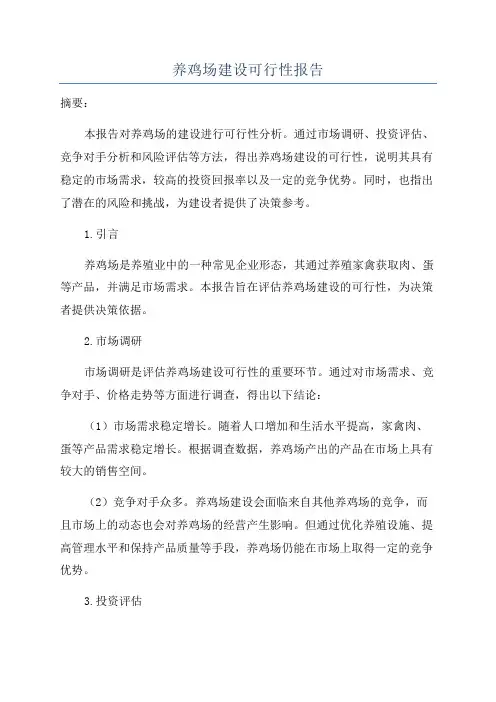 养鸡场建设可行性报告

摘要：

本报告对养鸡场的建设进行可行性分析。通过市场调研、投资评估、竞争对手分析和风险评估等方法，得出养鸡场建设的可行性，说明其具有稳定的市场需求，较高的投资回报率以及一定的竞争优势。同时，也指出了潜在的风险和挑战，为建设者提供了决策参考。

1.引言

养鸡场是养殖业中的一种常见企业形态，其通过养殖家禽获取肉、蛋等产品，并满足市场需求。本报告旨在评估养鸡场建设的可行性，为决策者提供决策依据。

2.市场调研

市场调研是评估养鸡场建设可行性的重要环节。通过对市场需求、竞争对手、价格走势等方面进行调查，得出以下结论：

（1）市场需求稳定增长。随着人口增加和生活水平提高，家禽肉、蛋等产品需求稳定增长。根据调查数据，养鸡场产出的产品在市场上具有较大的销售空间。

（2）竞争对手众多。养鸡场建设会面临来自其他养鸡场的竞争，而且市场上的动态也会对养鸡场的经营产生影响。但通过优化养殖设施、提高管理水平和保持产品质量等手段，养鸡场仍能在市场上取得一定的竞争优势。

3.投资评估